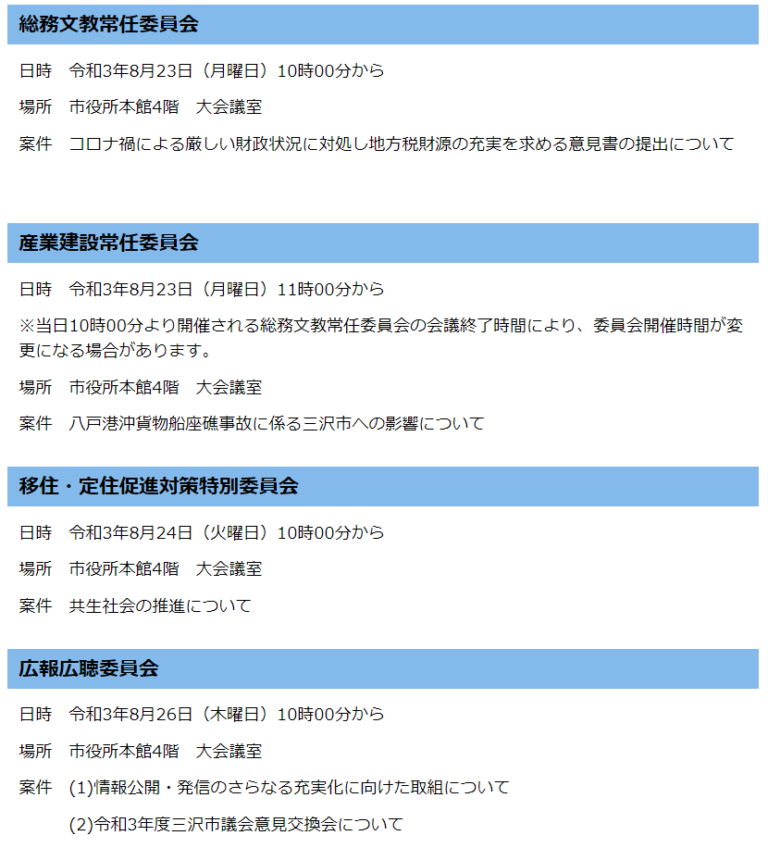 総務文教常任委員会

日時　令和3年8月23日（月曜日）10時00分から

場所　市役所本館4階　大会議室

案件　コロナ禍による厳しい財政状況に対処し地方税財源の充実を求める意見書の提出について

産業建設常任委員会

日時　令和3年8月23日（月曜日）11時00分から

※当日10時00分より開催される総務文教常任委員会の会議終了時間により、委員会開催時間が変更になる場合があります。

場所　市役所本館4階　大会議室

案件　八戸港沖貨物船座礁事故に係る三沢市への影響について

移住・定住促進対策特別委員会

日時　令和3年8月24日（火曜日）10時00分から

場所　市役所本館4階　大会議室

案件　共生社会の推進について

広報広聴委員会

日時　令和3年8月26日（木曜日）10時00分から

場所　市役所本館4階　大会議室

案件　(1)情報公開・発信のさらなる充実化に向けた取組について

(2)令和3年度三沢市議会意見交換会について